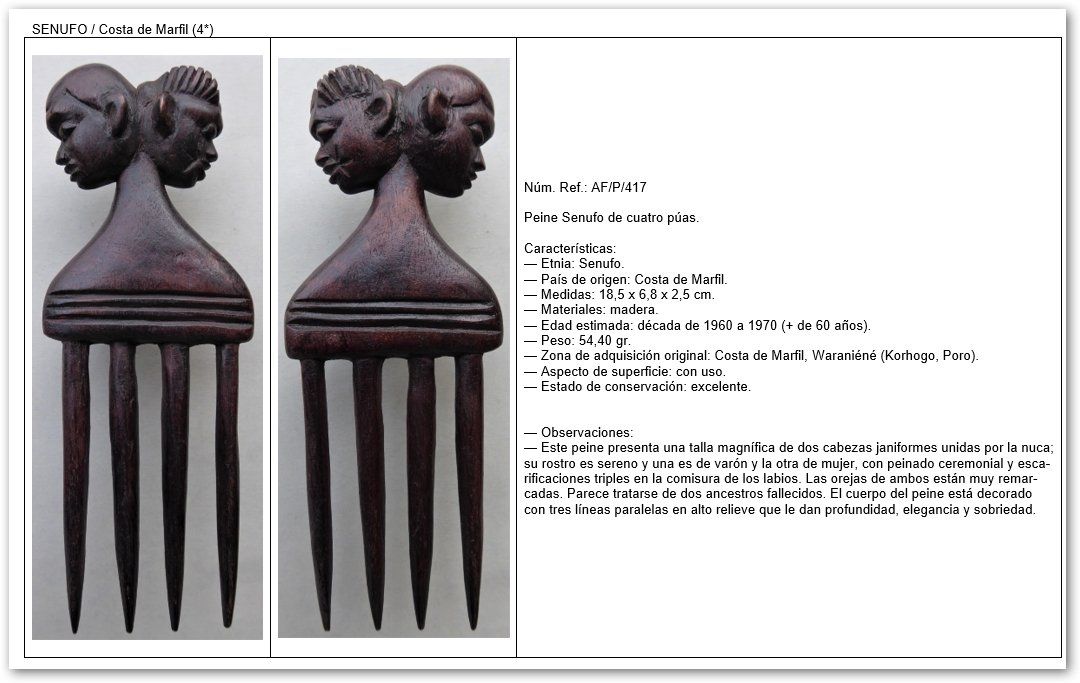 SENUFO / Costa de Marfil (4*)

Núm. Ref.: AF/P/417

Peine Senufo de cuatro púas.

Características:
— Etnia: Senufo.
— País de origen: Costa de Marfil.
— Medidas: 18,5 x 6,8 x 2,5 cm.
— Materiales: madera.
— Edad estimada: década de 1960 a 1970 (+ de 60 años).
— Peso: 54,40 gr.
— Zona de adquisición original: Costa de Marfil, Waraniéné (Korhogo, Poro).
— Aspecto de superficie: con uso.
— Estado de conservación: excelente.

— Observaciones:
— Este peine presenta una talla magnífica de dos cabezas janiformes unidas por la nuca; su rostro es sereno y una es de varón y la otra de mujer, con peinado ceremonial y escarificaciones triples en la comisura de los labios. Las orejas de ambos están muy remarcadas. Parece tratarse de dos ancestros fallecidos. El cuerpo del peine está decorado con tres líneas paralelas en alto relieve que le dan profundidad, elegancia y sobriedad.